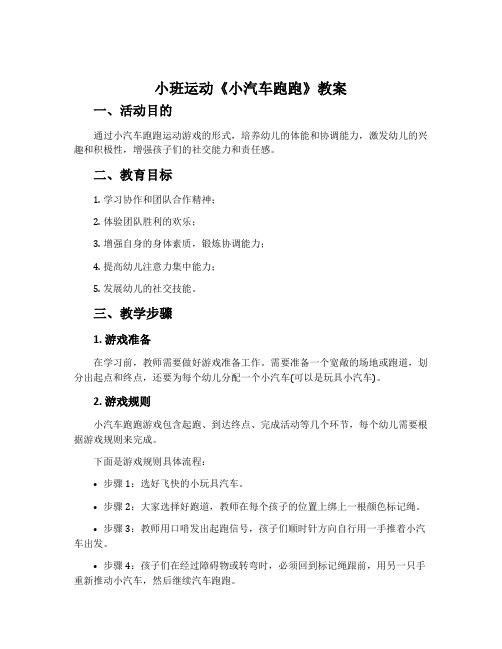 小班运动《小汽车跑跑》教案

一、活动目的

通过小汽车跑跑运动游戏的形式，培养幼儿的体能和协调能力，激发幼儿的兴趣和积极性，增强孩子们的社交能力和责任感。

二、教育目标

1. 学习协作和团队合作精神；

2. 体验团队胜利的欢乐；

3. 增强自身的身体素质，锻炼协调能力；

4. 提高幼儿注意力集中能力；

5. 发展幼儿的社交技能。

三、教学步骤

1. 游戏准备

在学习前，教师需要做好游戏准备工作。需要准备一个宽敞的场地或跑道，划分出起点和终点，还要为每个幼儿分配一个小汽车(可以是玩具小汽车)。

2. 游戏规则

小汽车跑跑游戏包含起跑、到达终点、完成活动等几个环节，每个幼儿需要根据游戏规则来完成。

下面是游戏规则具体流程：

• 步骤 1：选好飞快的小玩具汽车。

• 步骤 2：大家选择好跑道，教师在每个孩子的位置上绑上一根颜色标记绳。

• 步骤 3：教师用口哨发出起跑信号，孩子们顺时针方向自行用一手推着小汽车出发。

• 步骤 4：孩子们在经过障碍物或转弯时，必须回到标记绳跟前，用另一只手重新推动小汽车，然后继续汽车跑跑。